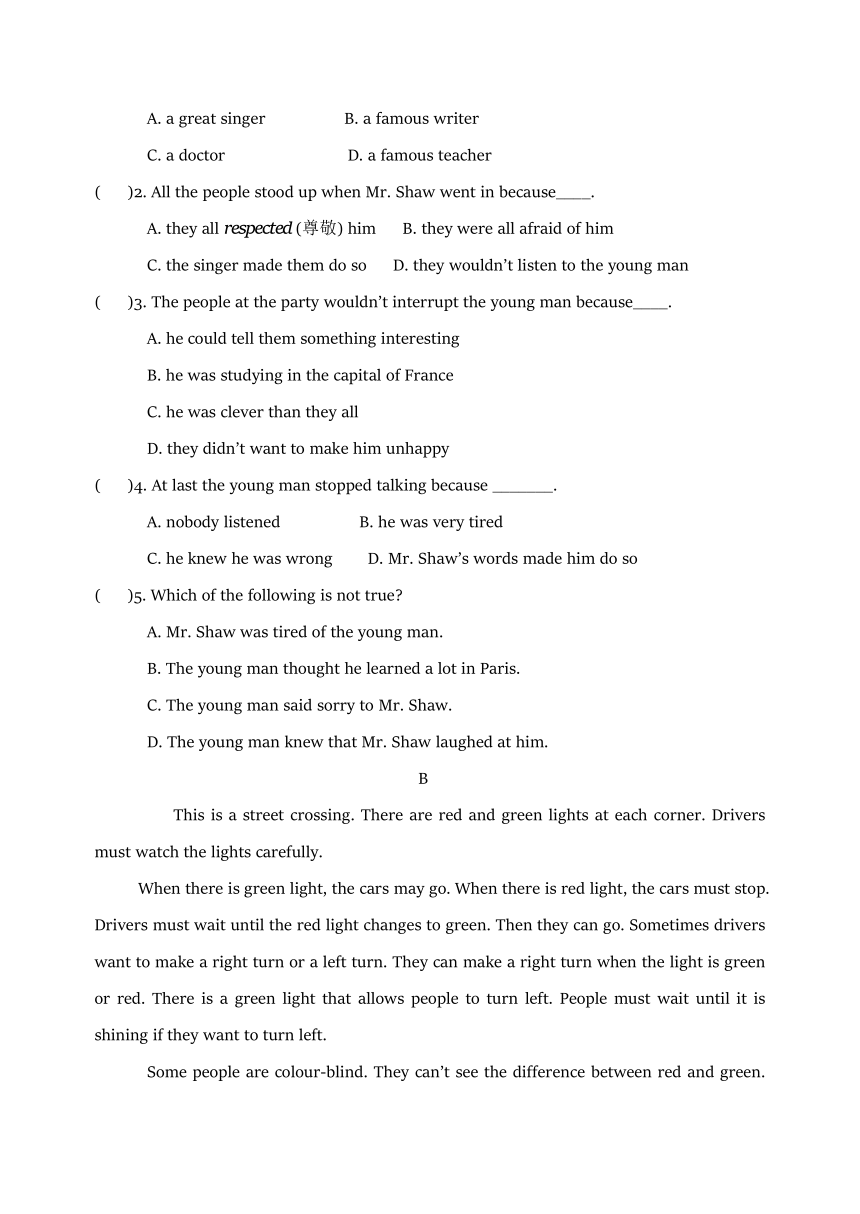 A. a great singer B. a famous writer

C. a doctor D. a famous teacher

( )2. All the people stood up when Mr. Shaw went in because____.

A. they all respected (尊敬) him B. they were all afraid of him

C. the singer made them do so D. they wouldn't listen to the young man

( )3. The people at the party wouldn't interrupt the young man because____.

A. he could tell them something interesting

B. he was studying in the capital of France

C. he was clever than they all

D. they didn't want to make him unhappy

( )4. At last the young man stopped talking because _______.

A. nobody listened B. he was very tired

C. he knew he was wrong D. Mr. Shaw's words made him do so

( )5. Which of the following is not true?

A. Mr. Shaw was tired of the young man.

B. The young man thought he learned a lot in Paris.

C. The young man said sorry to Mr. Shaw.

D. The young man knew that Mr. Shaw laughed at him.

B

This is a street crossing. There are red and green lights at each corner. Drivers must watch the lights carefully.

When there is green light, the cars may go. When there is red light, the cars must stop. Drivers must wait until the red light changes to green. Then they can go. Sometimes drivers want to make a right turn or a left turn. They can make a right turn when the light is green or red. There is a green light that allows people to turn left. People must wait until it is shining if they want to turn left.

Some people are colour-blind. They can't see the difference between red and green.